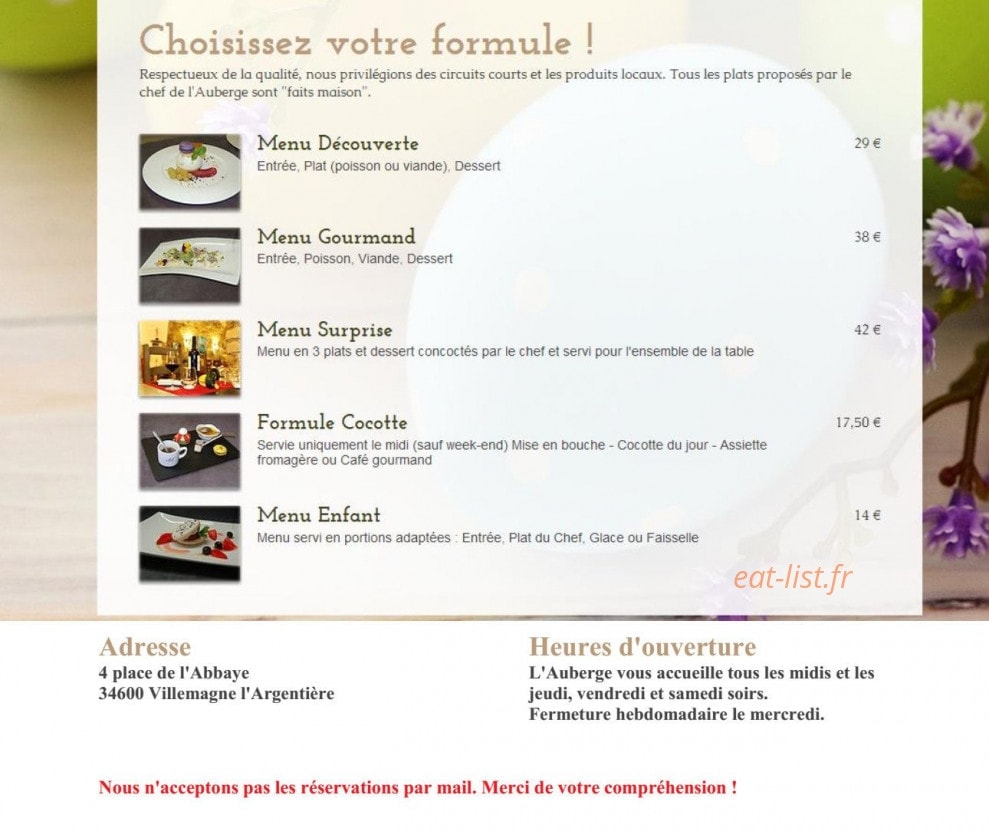 Choisissez votre formule !

Respectueux de la qualité, nous privilégions des circuits courts et les produits locaux. Tous les plats proposés par le chef de l'Auberge sont "faits maison".

Menu Découverte
29 €
Entrée, Plat (poisson ou viande), Dessert

Menu Gourmand
38 €
Entrée, Poisson, Viande, Dessert

Menu Surprise
42 €
Menu en 3 plats et dessert concoctés par le chef et servi pour l'ensemble de la table

Formule Cocotte
17,50 €
Servie uniquement le midi (sauf week-end) Mise en bouche - Cocotte du jour - Assiette fromagère ou Café gourmand

Menu Enfant
14 €
Menu servi en portions adaptées : Entrée, Plat du Chef, Glace ou Faisselle

eat-list.fr

Adresse
4 place de l'Abbaye
34600 Villemagne l'Argentière

Heures d'ouverture
L'Auberge vous accueille tous les midis et les jeudi, vendredi et samedi soirs.
Fermeture hebdomadaire le mercredi.

Nous n'acceptons pas les réservations par mail. Merci de votre compréhension !